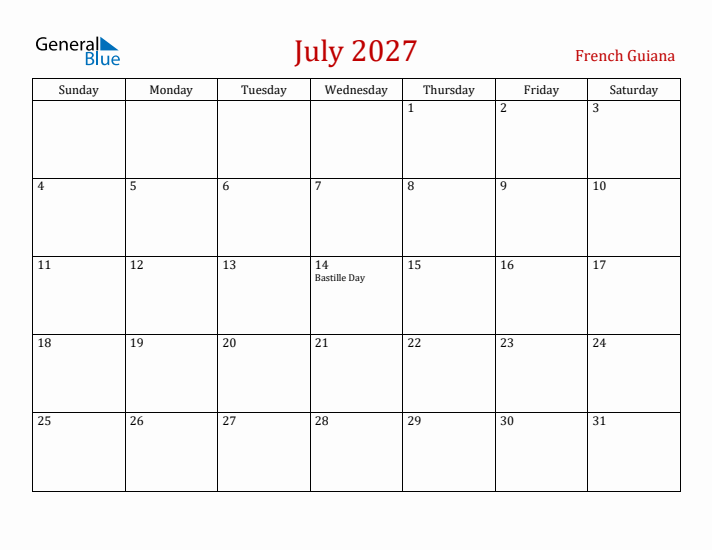 General Blue

July 2027

French Guiana

| Sunday | Monday | Tuesday | Wednesday | Thursday | Friday | Saturday |
|---|---|---|---|---|---|---|
| | | | | 1 | 2 | 3 |
| 4 | 5 | 6 | 7 | 8 | 9 | 10 |
| 11 | 12 | 13 | 14 Bastille Day | 15 | 16 | 17 |
| 18 | 19 | 20 | 21 | 22 | 23 | 24 |
| 25 | 26 | 27 | 28 | 29 | 30 | 31 |